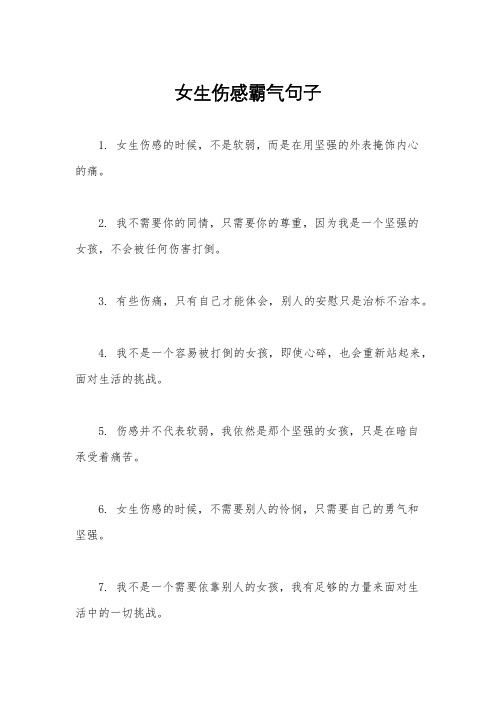 女生伤感霸气句子

1. 女生伤感的时候，不是软弱，而是在用坚强的外表掩饰内心的痛。

2. 我不需要你的同情，只需要你的尊重，因为我是一个坚强的女孩，不会被任何伤害打倒。

3. 有些伤痛，只有自己才能体会，别人的安慰只是治标不治本。

4. 我不是一个容易被打倒的女孩，即使心碎，也会重新站起来，面对生活的挑战。

5. 伤感并不代表软弱，我依然是那个坚强的女孩，只是在暗自承受着痛苦。

6. 女生伤感的时候，不需要别人的怜悯，只需要自己的勇气和坚强。

7. 我不是一个需要依靠别人的女孩，我有足够的力量来面对生活中的一切挑战。